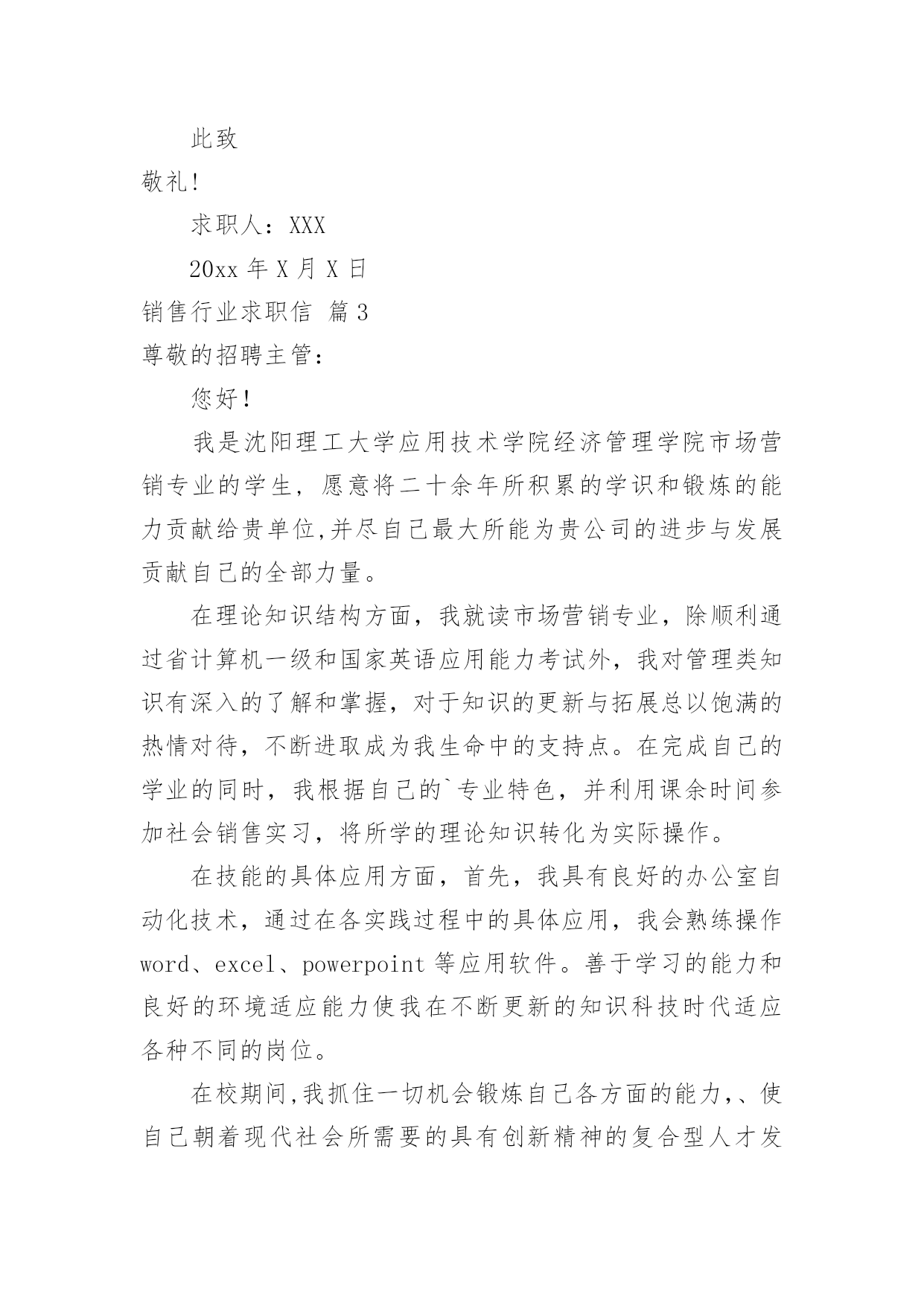 此致

敬礼!

求职人：XXX

20xx 年 X 月 X 日

销售行业求职信 篇 3

尊敬的招聘主管：

您好！

我是沈阳理工大学应用技术学院经济管理学院市场营销专业的学生，愿意将二十余年所积累的学识和锻炼的能力贡献给贵单位,并尽自己最大所能为贵公司的进步与发展贡献自己的全部力量。

在理论知识结构方面，我就读市场营销专业，除顺利通过省计算机一级和国家英语应用能力考试外，我对管理类知识有深入的了解和掌握，对于知识的更新与拓展总以饱满的热情对待，不断进取成为我生命中的支持点。在完成自己的学业的同时，我根据自己的`专业特色，并利用课余时间参加社会销售实习，将所学的理论知识转化为实际操作。

在技能的具体应用方面，首先，我具有良好的办公室自动化技术，通过在各实践过程中的具体应用，我会熟练操作 word、excel、powerpoint 等应用软件。善于学习的能力和良好的环境适应能力使我在不断更新的知识科技时代适应各种不同的岗位。

在校期间,我抓住一切机会锻炼自己各方面的能力,、使自己朝着现代社会所需要的具有创新精神的复合型人才发